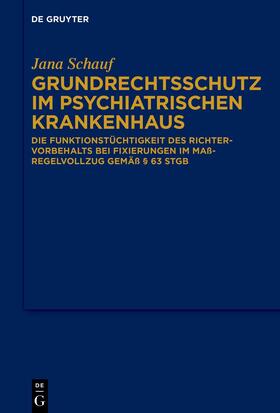 DE GRUYTER

Jana Schauf

GRUNDRECHTSSCHUTZ IM PSYCHIATRISCHEN KRANKENHAUS

DIE FUNKTIONSTÜCHTIGKEIT DES RICHTERVORBEHALTS BEI FIXIERUNGEN IM MAẞREGELVOLLZUG GEMÄẞ § 63 STGB

DE G